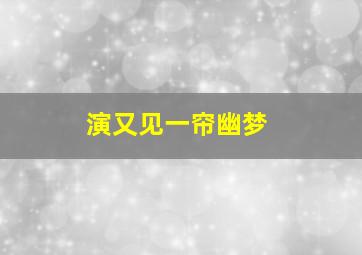 演又见一帘幽梦